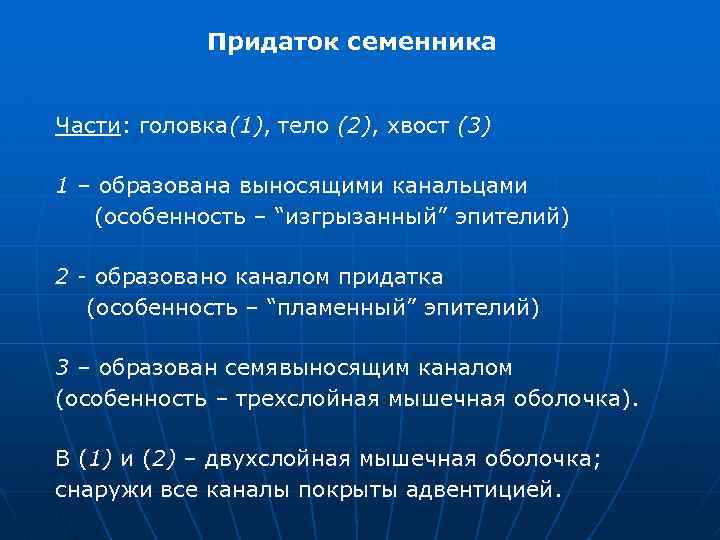 Придаток семенника

Части: головка(1), тело (2), хвост (3)

1 – образована выносящими канальцами (особенность – “изгрызанный” эпителий)

2 - образовано каналом придатка (особенность – “пламенный” эпителий)

3 – образован семявыносящим каналом (особенность – трехслойная мышечная оболочка).

В (1) и (2) – двухслойная мышечная оболочка; снаружи все каналы покрыты адвентицией.